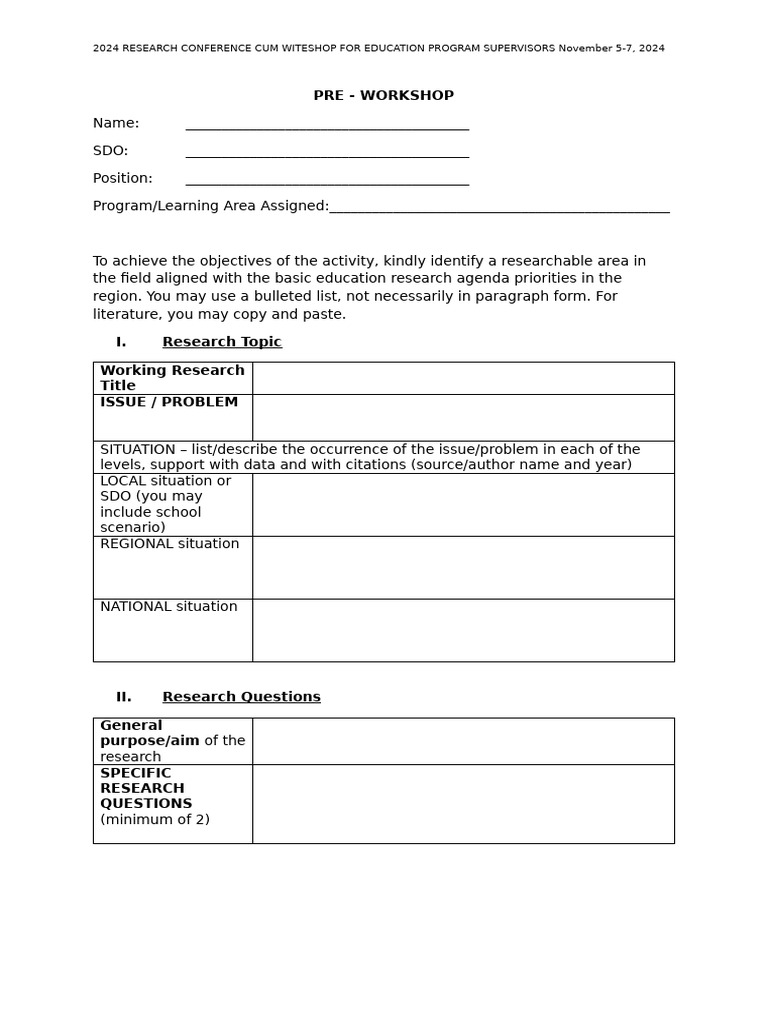 2024 RESEARCH CONFERENCE CUM WITESHOP FOR EDUCATION PROGRAM SUPERVISORS November 5-7, 2024

PRE - WORKSHOP

Name: ______________________________________

SDO: ______________________________________

Position: ______________________________________

Program/Learning Area Assigned:______________________________________________

To achieve the objectives of the activity, kindly identify a researchable area in the field aligned with the basic education research agenda priorities in the region. You may use a bulleted list, not necessarily in paragraph form. For literature, you may copy and paste.

I. Research Topic

| Working Research Title | |
|---|---|
| ISSUE / PROBLEM | |
| SITUATION – list/describe the occurrence of the issue/problem in each of the levels, support with data and with citations (source/author name and year) | |
| LOCAL situation or SDO (you may include school scenario) | |
| REGIONAL situation | |
| NATIONAL situation | |

II. Research Questions

| General purpose/aim of the research | |
|---|---|
| SPECIFIC RESEARCH QUESTIONS (minimum of 2) | |